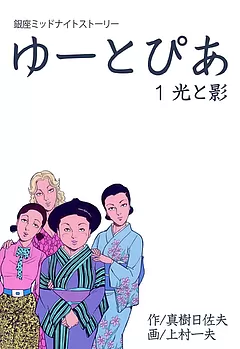 銀座ミッドナイトストーリー

ゆーとぴあ

1 光と影

作/真樹日佐夫
画/上村一夫